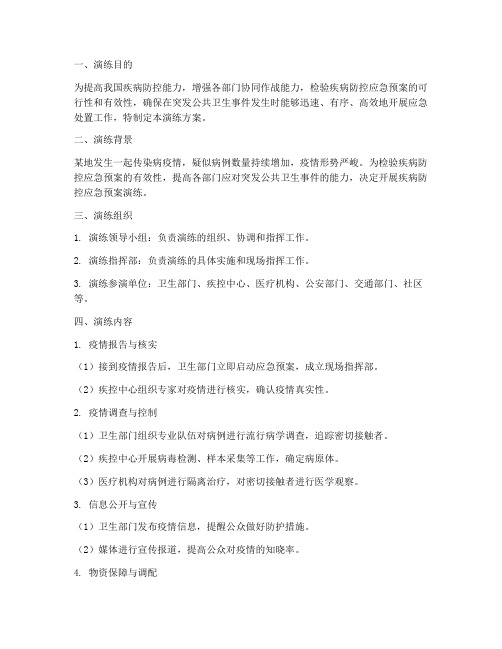 一、演练目的

为提高我国疾病防控能力，增强各部门协同作战能力，检验疾病防控应急预案的可行性和有效性，确保在突发公共卫生事件发生时能够迅速、有序、高效地开展应急处置工作，特制定本演练方案。

二、演练背景

某地发生一起传染病疫情，疑似病例数量持续增加，疫情形势严峻。为检验疾病防控应急预案的有效性，提高各部门应对突发公共卫生事件的能力，决定开展疾病防控应急预案演练。

三、演练组织

1. 演练领导小组：负责演练的组织、协调和指挥工作。

2. 演练指挥部：负责演练的具体实施和现场指挥工作。

3. 演练参演单位：卫生部门、疾控中心、医疗机构、公安部门、交通部门、社区等。

四、演练内容

1. 疫情报告与核实

（1）接到疫情报告后，卫生部门立即启动应急预案，成立现场指挥部。

（2）疾控中心组织专家对疫情进行核实，确认疫情真实性。

2. 疫情调查与控制

（1）卫生部门组织专业队伍对病例进行流行病学调查，追踪密切接触者。

（2）疾控中心开展病毒检测、样本采集等工作，确定病原体。

（3）医疗机构对病例进行隔离治疗，对密切接触者进行医学观察。

3. 信息公开与宣传

（1）卫生部门发布疫情信息，提醒公众做好防护措施。

（2）媒体进行宣传报道，提高公众对疫情的知晓率。

4. 物资保障与调配